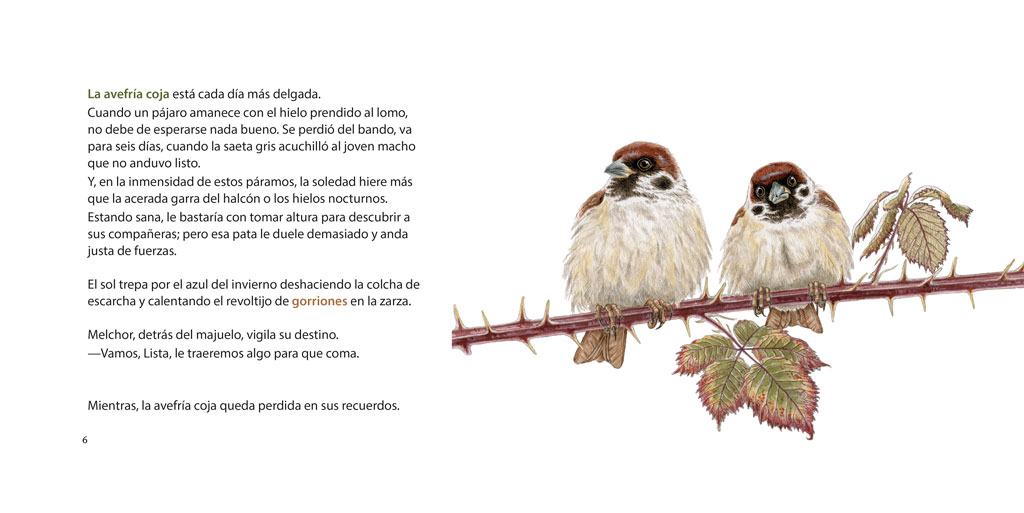 La avefría coja está cada día más delgada.
Cuando un pájaro amanece con el hielo prendido al lomo, no debe de esperarse nada bueno. Se perdió del bando, va para seis días, cuando la saeta gris acuchilló al joven macho que no anduvo listo.
Y, en la inmensidad de estos páramos, la soledad hiere más que la acerada garra del halcón o los hielos nocturnos.
Estando sana, le bastaría con tomar altura para descubrir a sus compañeras; pero esa pata le duele demasiado y anda justa de fuerzas.

El sol trepa por el azul del invierno deshaciendo la colcha de escarcha y calentando el revoltijo de gorriones en la zarza.

Melchor, detrás del majuelo, vigila su destino.
—Vamos, Lista, le traeremos algo para que coma.

Mientras, la avefría coja queda perdida en sus recuerdos.

6